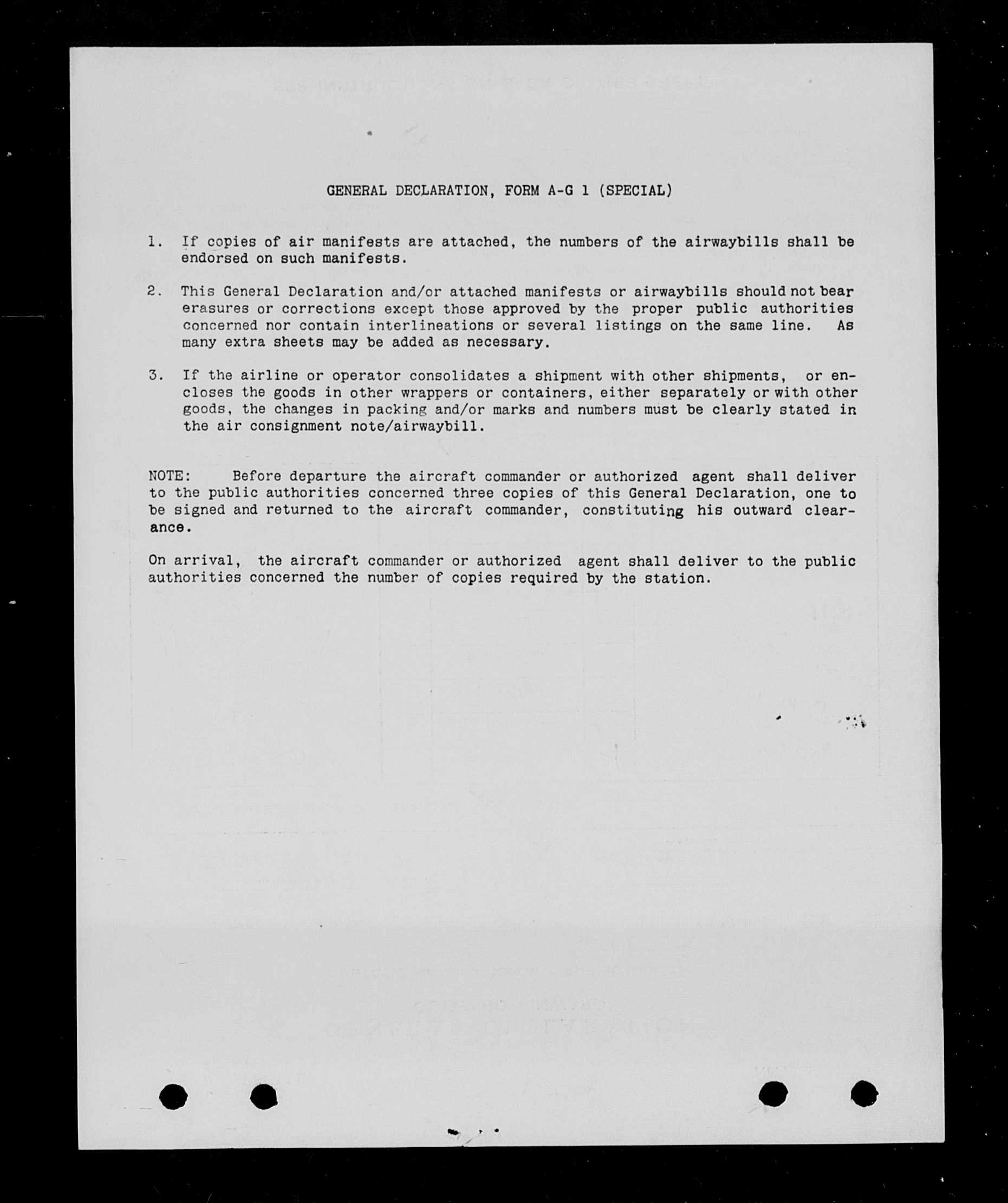 GENERAL DECLARATION, FORM A-G 1 (SPECIAL)

1. If copies of air manifests are attached, the numbers of the airwaybills shall be endorsed on such manifests.

2. This General Declaration and/or attached manifests or airwaybills should not bear erasures or corrections except those approved by the proper public authorities concerned nor contain interlineations or several listings on the same line. As many extra sheets may be added as necessary.

3. If the airline or operator consolidates a shipment with other shipments, or encloses the goods in other wrappers or containers, either separately or with other goods, the changes in packing and/or marks and numbers must be clearly stated in the air consignment note/airwaybill.

NOTE: Before departure the aircraft commander or authorized agent shall deliver to the public authorities concerned three copies of this General Declaration, one to be signed and returned to the aircraft commander, constituting his outward clearance.

On arrival, the aircraft commander or authorized agent shall deliver to the public authorities concerned the number of copies required by the station.